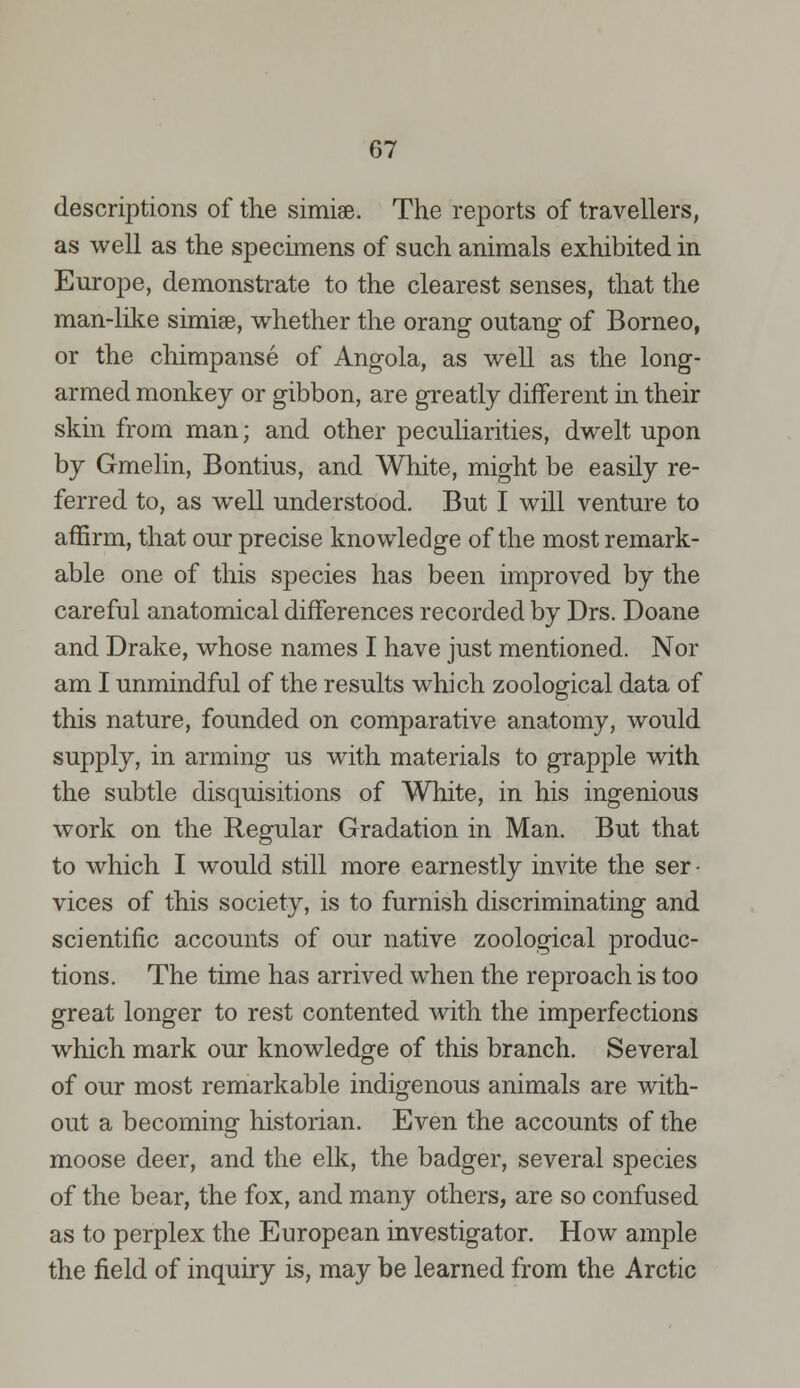 67

descriptions of the simiæ. The reports of travellers, as well as the specimens of such animals exhibited in Europe, demonstrate to the clearest senses, that the man-like simiæ, whether the orang outang of Borneo, or the chimpansé of Angola, as well as the long-armed monkey or gibbon, are greatly different in their skin from man; and other peculiarities, dwelt upon by Gmelin, Bontius, and White, might be easily referred to, as well understood. But I will venture to affirm, that our precise knowledge of the most remarkable one of this species has been improved by the careful anatomical differences recorded by Drs. Doane and Drake, whose names I have just mentioned. Nor am I unmindful of the results which zoological data of this nature, founded on comparative anatomy, would supply, in arming us with materials to grapple with the subtle disquisitions of White, in his ingenious work on the Regular Gradation in Man. But that to which I would still more earnestly invite the services of this society, is to furnish discriminating and scientific accounts of our native zoological productions. The time has arrived when the reproach is too great longer to rest contented with the imperfections which mark our knowledge of this branch. Several of our most remarkable indigenous animals are without a becoming historian. Even the accounts of the moose deer, and the elk, the badger, several species of the bear, the fox, and many others, are so confused as to perplex the European investigator. How ample the field of inquiry is, may be learned from the Arctic